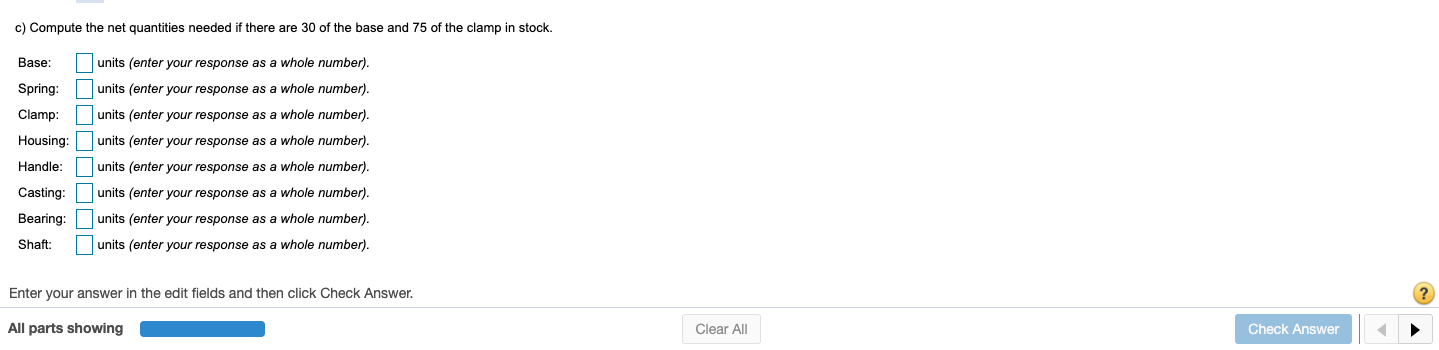 c) Compute the net quantities needed if there are 30 of the base and 75 of the clamp in stock.

Base: units (enter your response as a whole number).
Spring: units (enter your response as a whole number).
Clamp: units (enter your response as a whole number).
Housing: units (enter your response as a whole number).
Handle: units (enter your response as a whole number).
Casting: units (enter your response as a whole number).
Bearing: units (enter your response as a whole number).
Shaft: units (enter your response as a whole number).

Enter your answer in the edit fields and then click Check Answer.

?

All parts showing

Clear All

Check Answer